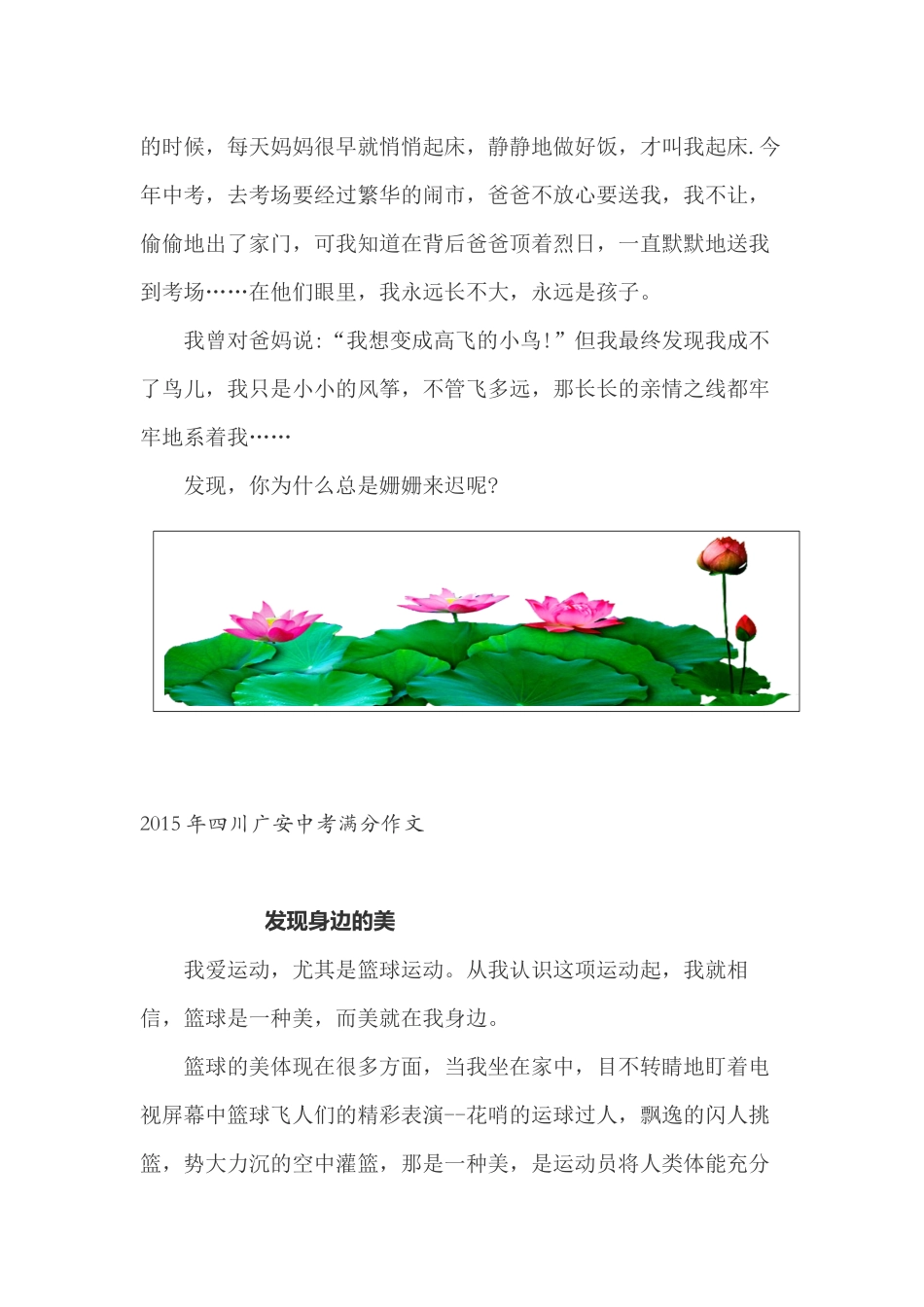 的时候，每天妈妈很早就悄悄起床，静静地做好饭，才叫我起床.今年中考，去考场要经过繁华的闹市，爸爸不放心要送我，我不让，偷偷地出了家门，可我知道在背后爸爸顶着烈日，一直默默地送我到考场……在他们眼里，我永远长不大，永远是孩子。

我曾对爸妈说:“我想变成高飞的小鸟!”但我最终发现我成不了鸟儿，我只是小小的风筝，不管飞多远，那长长的亲情之线都牢牢地系着我……

发现，你为什么总是姗姗来迟呢?

2015年四川广安中考满分作文

发现身边的美

我爱运动，尤其是篮球运动。从我认识这项运动起，我就相信，篮球是一种美，而美就在我身边。

篮球的美体现在很多方面，当我坐在家中，目不转睛地盯着电视屏幕中篮球飞人们的精彩表演--花哨的运球过人，飘逸的闪人挑篮，势大力沉的空中灌篮，那是一种美，是运动员将人类体能充分